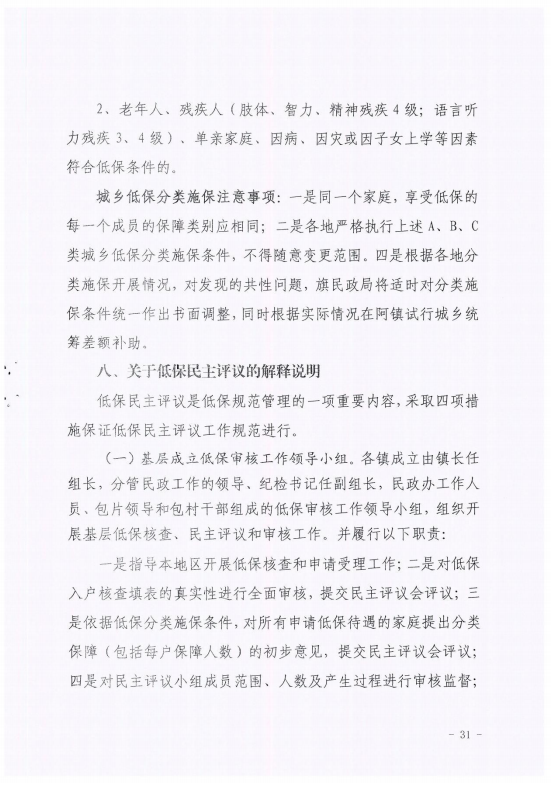 2、老年人、残疾人（肢体、智力、精神残疾4级；语言听力残疾3、4级）、单亲家庭、因病、因灾或因子女上学等因素符合低保条件的。

城乡低保分类施保注意事项：一是同一个家庭，享受低保的每一个成员的保障类别应相同；二是各地严格执行上述A、B、C类城乡低保分类施保条件，不得随意变更范围。四是根据各地分类施保开展情况，对发现的共性问题，旗民政局将适时对分类施保条件统一作出书面调整，同时根据实际情况在阿镇试行城乡统筹差额补助。

八、关于低保民主评议的解释说明

低保民主评议是低保规范管理的一项重要内容，采取四项措施保证低保民主评议工作规范进行。

（一）基层成立低保审核工作领导小组。各镇成立由镇长任组长，分管民政工作的领导、纪检书记任副组长，民政办工作人员、包片领导和包村干部组成的低保审核工作领导小组，组织开展基层低保核查、民主评议和审核工作。并履行以下职责：

一是指导本地区开展低保核查和申请受理工作；二是对低保入户核查填表的真实性进行全面审核，提交民主评议会评议；三是依据低保分类施保条件，对所有申请低保待遇的家庭提出分类保障（包括每户保障人数）的初步意见，提交民主评议会评议；四是对民主评议小组成员范围、人数及产生过程进行审核监督；

- 31 -